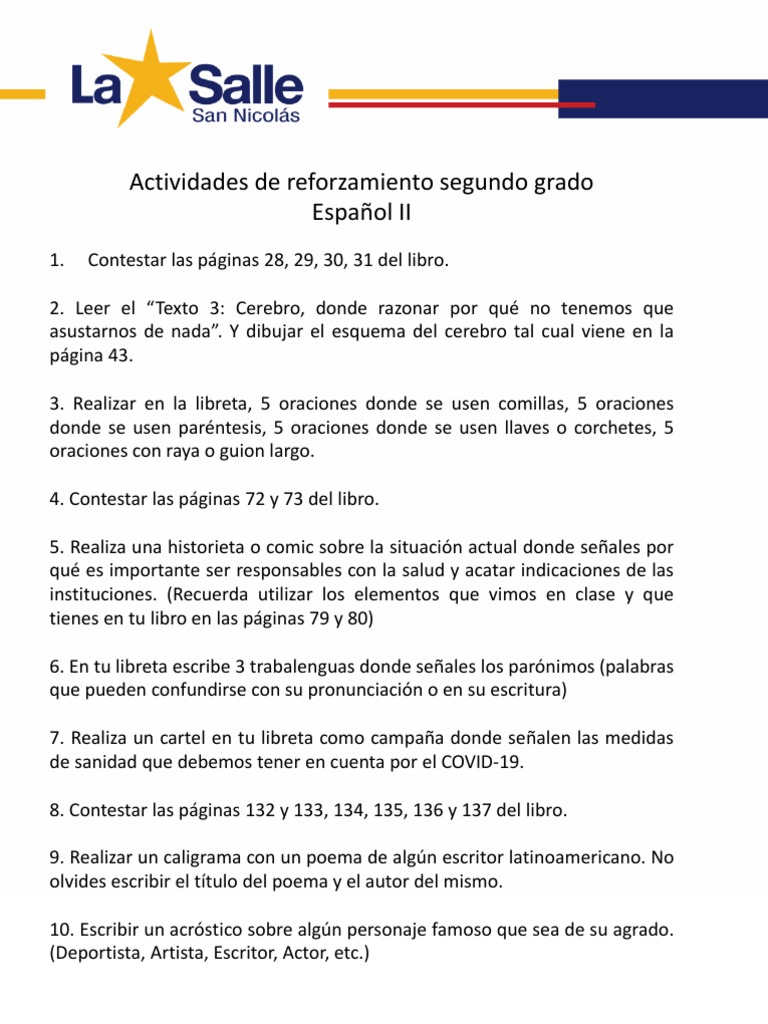 La Salle
San Nicolás

Actividades de reforzamiento segundo grado
Español II

1. Contestar las páginas 28, 29, 30, 31 del libro.

2. Leer el “Texto 3: Cerebro, donde razonar por qué no tenemos que asustarnos de nada”. Y dibujar el esquema del cerebro tal cual viene en la página 43.

3. Realizar en la libreta, 5 oraciones donde se usen comillas, 5 oraciones donde se usen paréntesis, 5 oraciones donde se usen llaves o corchetes, 5 oraciones con raya o guion largo.

4. Contestar las páginas 72 y 73 del libro.

5. Realiza una historieta o comic sobre la situación actual donde señales por qué es importante ser responsables con la salud y acatar indicaciones de las instituciones. (Recuerda utilizar los elementos que vimos en clase y que tienes en tu libro en las páginas 79 y 80)

6. En tu libreta escribe 3 trabalenguas donde señales los parónimos (palabras que pueden confundirse con su pronunciación o en su escritura)

7. Realiza un cartel en tu libreta como campaña donde señalen las medidas de sanidad que debemos tener en cuenta por el COVID-19.

8. Contestar las páginas 132 y 133, 134, 135, 136 y 137 del libro.

9. Realizar un caligrama con un poema de algún escritor latinoamericano. No olvides escribir el título del poema y el autor del mismo.

10. Escribir un acróstico sobre algún personaje famoso que sea de su agrado. (Deportista, Artista, Escritor, Actor, etc.)